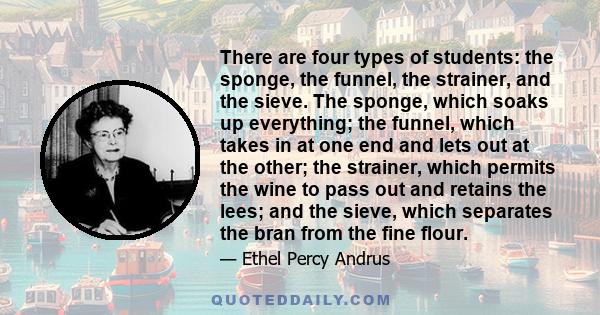 There are four types of students: the sponge, the funnel, the strainer, and the sieve. The sponge, which soaks up everything; the funnel, which takes in at one end and lets out at the other; the strainer, which permits the wine to pass out and retains the lees; and the sieve, which separates the bran from the fine flour.

— Ethel Percy Andrus

QUOTEDDAILY.COM